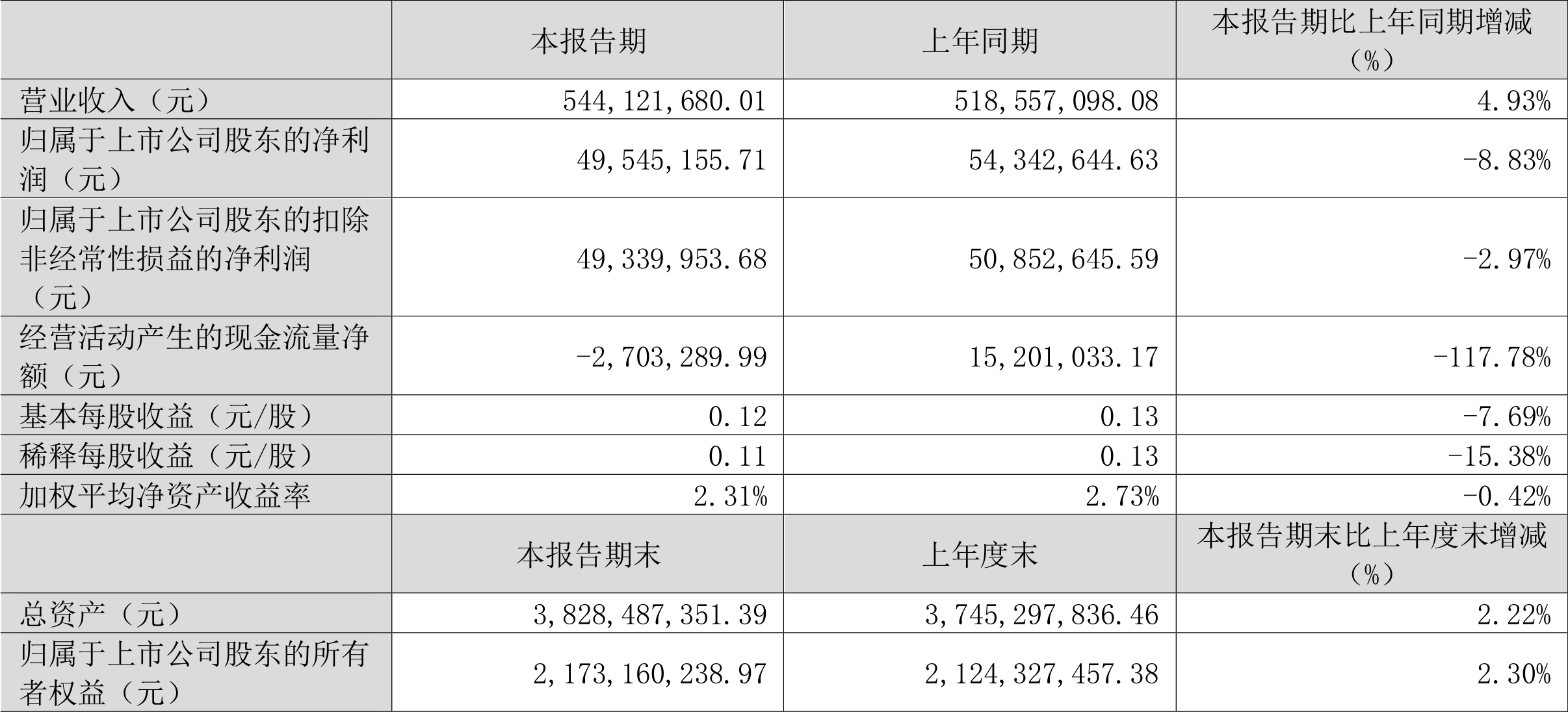 |  | 本报告期 | 上年同期 | 本报告期比上年同期增减（%） |
|---|---|---|---|
| 营业收入（元） | 544,121,680.01 | 518,557,098.08 | 4.93% |
| 归属于上市公司股东的净利润（元） | 49,545,155.71 | 54,342,644.63 | -8.83% |
| 归属于上市公司股东的扣除非经常性损益的净利润（元） | 49,339,953.68 | 50,852,645.59 | -2.97% |
| 经营活动产生的现金流量净额（元） | -2,703,289.99 | 15,201,033.17 | -117.78% |
| 基本每股收益（元/股） | 0.12 | 0.13 | -7.69% |
| 稀释每股收益（元/股） | 0.11 | 0.13 | -15.38% |
| 加权平均净资产收益率 | 2.31% | 2.73% | -0.42% |
|  | 本报告期末 | 上年度末 | 本报告期末比上年度末增减（%） |
| 总资产（元） | 3,828,487,351.39 | 3,745,297,836.46 | 2.22% |
| 归属于上市公司股东的所有者权益（元） | 2,173,160,238.97 | 2,124,327,457.38 | 2.30% |